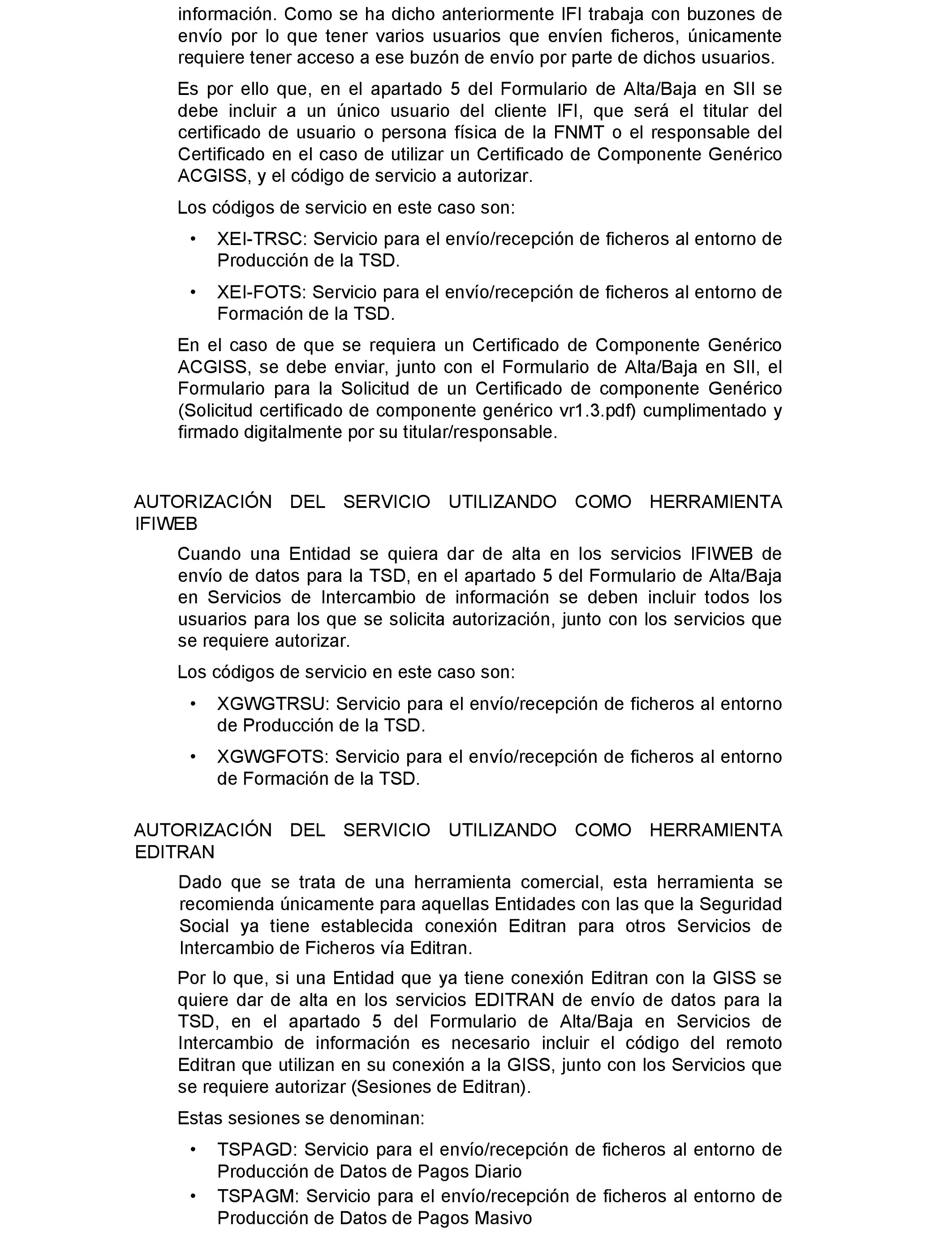 información. Como se ha dicho anteriormente IFI trabaja con buzones de envío por lo que tener varios usuarios que envíen ficheros, únicamente requiere tener acceso a ese buzón de envío por parte de dichos usuarios.

Es por ello que, en el apartado 5 del Formulario de Alta/Baja en SII se debe incluir a un único usuario del cliente IFI, que será el titular del certificado de usuario o persona física de la FNMT o el responsable del Certificado en el caso de utilizar un Certificado de Componente Genérico ACGISS, y el código de servicio a autorizar.

Los códigos de servicio en este caso son:

• XEI-TRSC: Servicio para el envío/recepción de ficheros al entorno de Producción de la TSD.

• XEI-FOTS: Servicio para el envío/recepción de ficheros al entorno de Formación de la TSD.

En el caso de que se requiera un Certificado de Componente Genérico ACGISS, se debe enviar, junto con el Formulario de Alta/Baja en SII, el Formulario para la Solicitud de un Certificado de componente Genérico (Solicitud certificado de componente genérico vr1.3.pdf) cumplimentado y firmado digitalmente por su titular/responsable.

AUTORIZACIÓN DEL SERVICIO UTILIZANDO COMO HERRAMIENTA IFIWEB

Cuando una Entidad se quiera dar de alta en los servicios IFIWEB de envío de datos para la TSD, en el apartado 5 del Formulario de Alta/Baja en Servicios de Intercambio de información se deben incluir todos los usuarios para los que se solicita autorización, junto con los servicios que se requiere autorizar.

Los códigos de servicio en este caso son:

• XGWGTRSU: Servicio para el envío/recepción de ficheros al entorno de Producción de la TSD.

• XGWGFOTS: Servicio para el envío/recepción de ficheros al entorno de Formación de la TSD.

AUTORIZACIÓN DEL SERVICIO UTILIZANDO COMO HERRAMIENTA EDITRAN

Dado que se trata de una herramienta comercial, esta herramienta se recomienda únicamente para aquellas Entidades con las que la Seguridad Social ya tiene establecida conexión Editran para otros Servicios de Intercambio de Ficheros vía Editran.

Por lo que, si una Entidad que ya tiene conexión Editran con la GISS se quiere dar de alta en los servicios EDITRAN de envío de datos para la TSD, en el apartado 5 del Formulario de Alta/Baja en Servicios de Intercambio de información es necesario incluir el código del remoto Editran que utilizan en su conexión a la GISS, junto con los Servicios que se requiere autorizar (Sesiones de Editran).

Estas sesiones se denominan:

• TSPAGD: Servicio para el envío/recepción de ficheros al entorno de Producción de Datos de Pagos Diario

• TSPAGM: Servicio para el envío/recepción de ficheros al entorno de Producción de Datos de Pagos Masivo